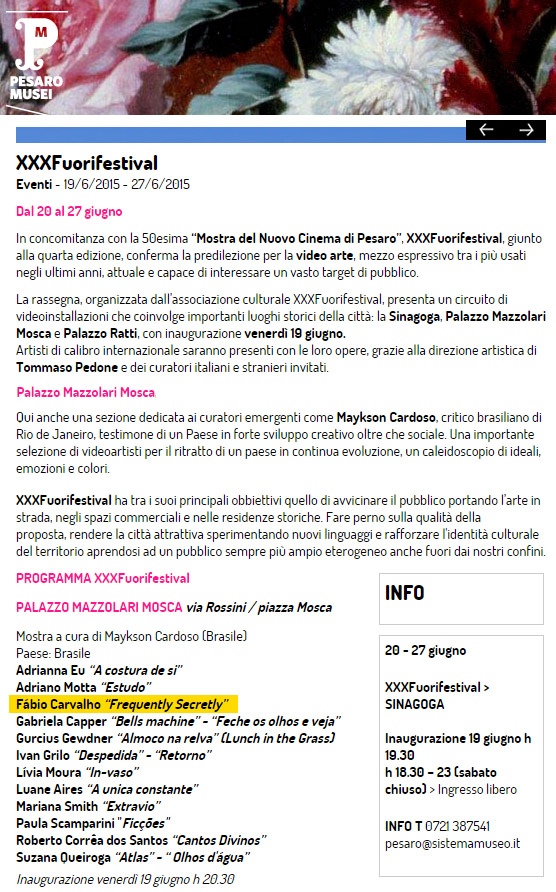 M
PESARO
MUSEI

XXXFuorifestival
Eventi - 19/6/2015 - 27/6/2015

Dal 20 al 27 giugno

In concomitanza con la 50esima "Mostra del Nuovo Cinema di Pesaro", XXXFuorifestival, giunto alla quarta edizione, conferma la predilezione per la video arte, mezzo espressivo tra i più usati negli ultimi anni, attuale e capace di interessare un vasto target di pubblico.

La rassegna, organizzata dall'associazione culturale XXXFuorifestival, presenta un circuito di videoinstallazioni che coinvolge importanti luoghi storici della città: la Sinagoga, Palazzo Mazzolari Mosca e Palazzo Ratti, con inaugurazione venerdì 19 giugno.
Artisti di calibro internazionale saranno presenti con le loro opere, grazie alla direzione artistica di Tommaso Pedone e dei curatori italiani e stranieri invitati.

Palazzo Mazzolari Mosca

Qui anche una sezione dedicata ai curatori emergenti come Maykson Cardoso, critico brasiliano di Rio de Janeiro, testimone di un Paese in forte sviluppo creativo oltre che sociale. Una importante selezione di videoartisti per il ritratto di un paese in continua evoluzione, un caleidoscopio di ideali, emozioni e colori.

XXXFuorifestival ha tra i suoi principali obbiettivi quello di avvicinare il pubblico portando l'arte in strada, negli spazi commerciali e nelle residenze storiche. Fare perno sulla qualità della proposta, rendere la città attrattiva sperimentando nuovi linguaggi e rafforzare l'identità culturale del territorio aprendosi ad un pubblico sempre più ampio eterogeneo anche fuori dai nostri confini.

PROGRAMMA XXXFuorifestival

PALAZZO MAZZOLARI MOSCA via Rossini / piazza Mosca

Mostra a cura di Maykson Cardoso (Brasile)
Paese: Brasile
Adrianna Eu "A costura de si"
Adriano Motta "Estudo"
Fábio Carvalho "Frequently Secretly"
Gabriela Capper "Bells machine" - "Feche os olhos e veja"
Gurcius Gewdner "Almoco na relva" (Lunch in the Grass)
Ivan Grilo "Despedida" - "Retorno"
Lívia Moura "In-vaso"
Luane Aires "A unica constante"
Mariana Smith "Extravio"
Paula Scamparini "Ficções"
Roberto Corrêa dos Santos "Cantos Divinos"
Suzana Queiroga "Atlas" - " Olhos d'água"
Inaugurazione venerdì 19 giugno h 20.30

INFO

20 - 27 giugno

XXXFuorifestival > SINAGOGA

Inaugurazione 19 giugno h 19.30
h 18.30 - 23 (sabato chiuso) > Ingresso libero

INFO T 0721 387541
pesaro@sistemamuseo.it